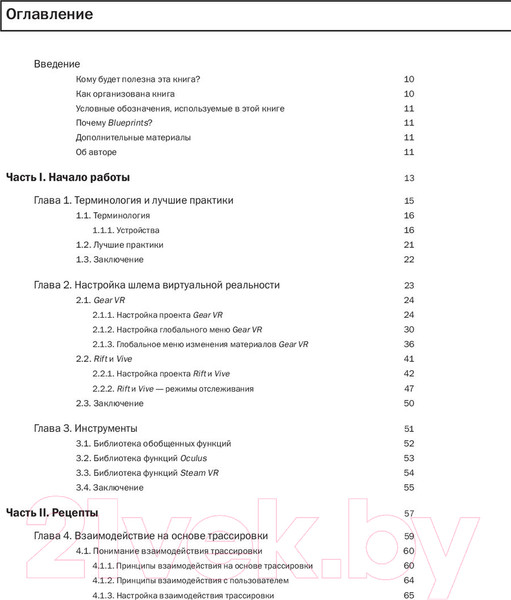 Оглавление

Введение
Кому будет полезна эта книга? 10
Как организована книга 10
Условные обозначения, используемые в этой книге 11
Почему Blueprints? 11
Дополнительные материалы 11
Об авторе 11

Часть I. Начало работы 13

Глава 1. Терминология и лучшие практики 15
1.1. Терминология 16
1.1.1. Устройства 16
1.2. Лучшие практики 21
1.3. Заключение 22

Глава 2. Настройка шлема виртуальной реальности 23
2.1. Gear VR 24
2.1.1. Настройка проекта Gear VR 24
2.1.2. Настройка глобального меню Gear VR 30
2.1.3. Глобальное меню изменения материалов Gear VR 36
2.2. Rift и Vive 41
2.2.1. Настройка проекта Rift и Vive 42
2.2.2. Rift и Vive — режимы отслеживания 47
2.3. Заключение 50

Глава 3. Инструменты 51
3.1. Библиотека обобщенных функций 52
3.2. Библиотека функций Oculus 53
3.3. Библиотека функций Steam VR 54
3.4. Заключение 55

Часть II. Рецепты 57

Глава 4. Взаимодействие на основе трассировки 59
4.1. Понимание взаимодействия трассировки 60
4.1.1. Принципы взаимодействия на основе трассировки 60
4.1.2. Принципы взаимодействия с пользователем 64
4.1.3. Настройка взаимодействия трассировки 65

21vek.by